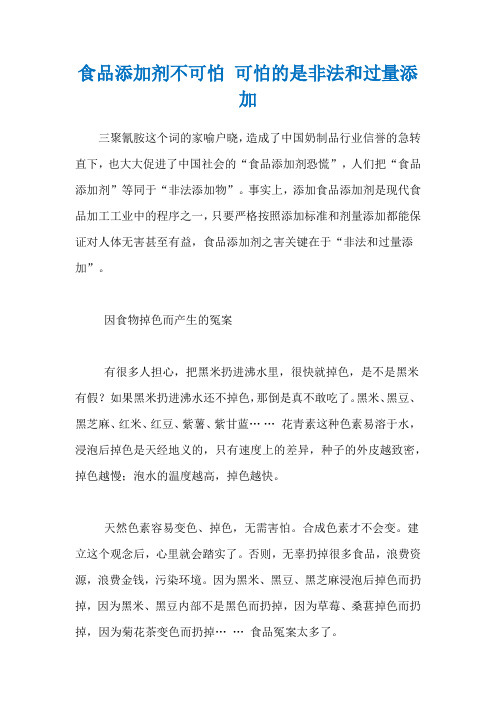 食品添加剂不可怕 可怕的是非法和过量添加

三聚氰胺这个词的家喻户晓，造成了中国奶制品行业信誉的急转直下，也大大促进了中国社会的“食品添加剂恐慌”，人们把“食品添加剂”等同于“非法添加物”。事实上，添加食品添加剂是现代食品加工工业中的程序之一，只要严格按照添加标准和剂量添加都能保证对人体无害甚至有益，食品添加剂之害关键在于“非法和过量添加”。

因食物掉色而产生的冤案

有很多人担心，把黑米扔进沸水里，很快就掉色，是不是黑米有假？如果黑米扔进沸水还不掉色，那倒是真不敢吃了。黑米、黑豆、黑芝麻、红米、红豆、紫薯、紫甘蓝…… 花青素这种色素易溶于水，浸泡后掉色是天经地义的，只有速度上的差异，种子的外皮越致密，掉色越慢；泡水的温度越高，掉色越快。

天然色素容易变色、掉色，无需害怕。合成色素才不会变。建立这个观念后，心里就会踏实了。否则，无辜扔掉很多食品，浪费资源，浪费金钱，污染环境。因为黑米、黑豆、黑芝麻浸泡后掉色而扔掉，因为黑米、黑豆内部不是黑色而扔掉，因为草莓、桑葚掉色而扔掉，因为菊花茶变色而扔掉…… 食品冤案太多了。